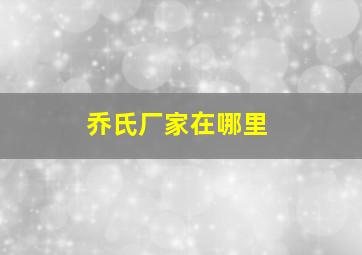 乔氏厂家在哪里